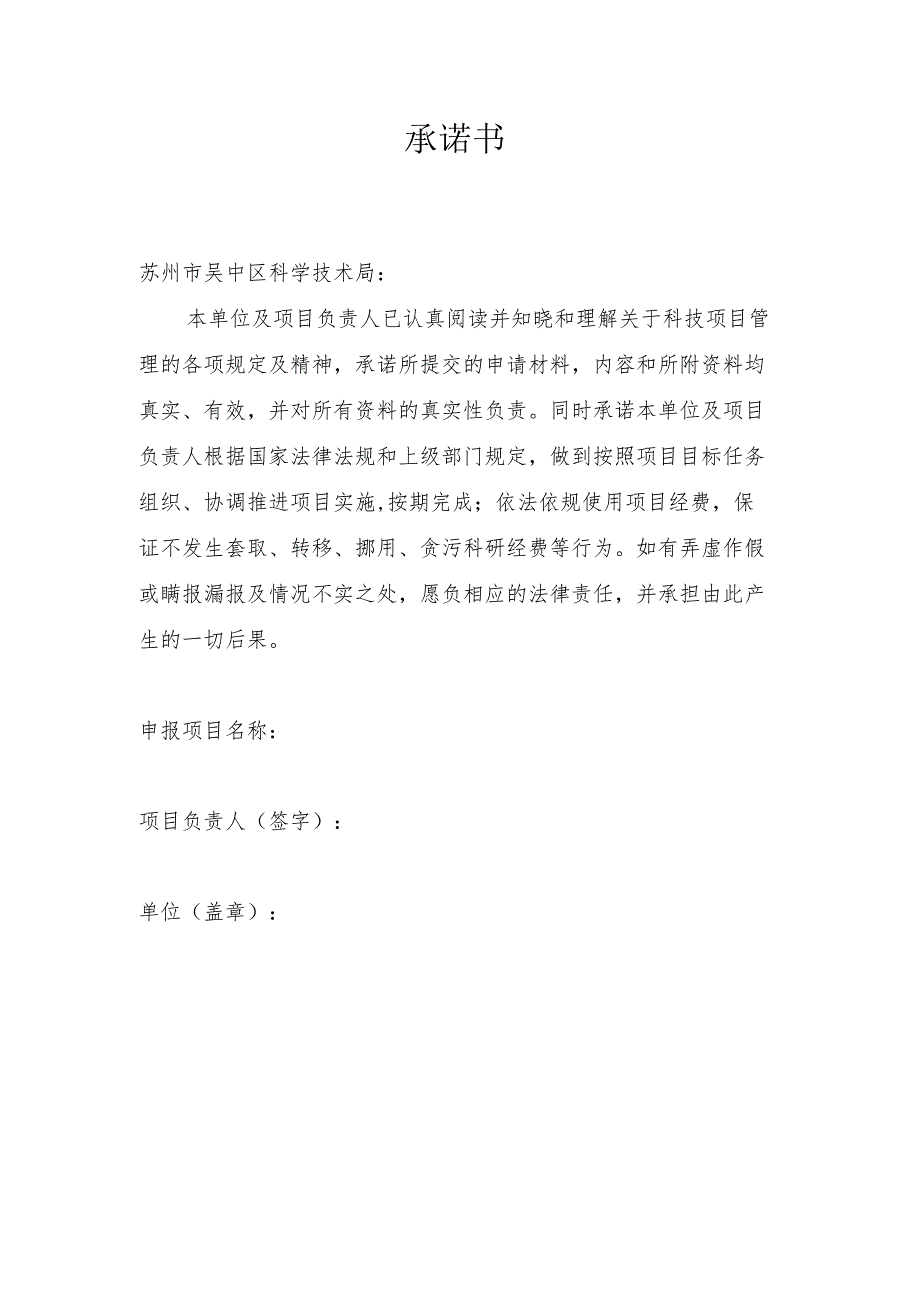 承诺书

苏州市吴中区科学技术局：

本单位及项目负责人已认真阅读并知晓和理解关于科技项目管理的各项规定及精神，承诺所提交的申请材料，内容和所附资料均真实、有效，并对所有资料的真实性负责。同时承诺本单位及项目负责人根据国家法律法规和上级部门规定，做到按照项目目标任务组织、协调推进项目实施,按期完成；依法依规使用项目经费，保证不发生套取、转移、挪用、贪污科研经费等行为。如有弄虚作假或瞒报漏报及情况不实之处，愿负相应的法律责任，并承担由此产生的一切后果。

申报项目名称：

项目负责人（签字）：

单位（盖章）：